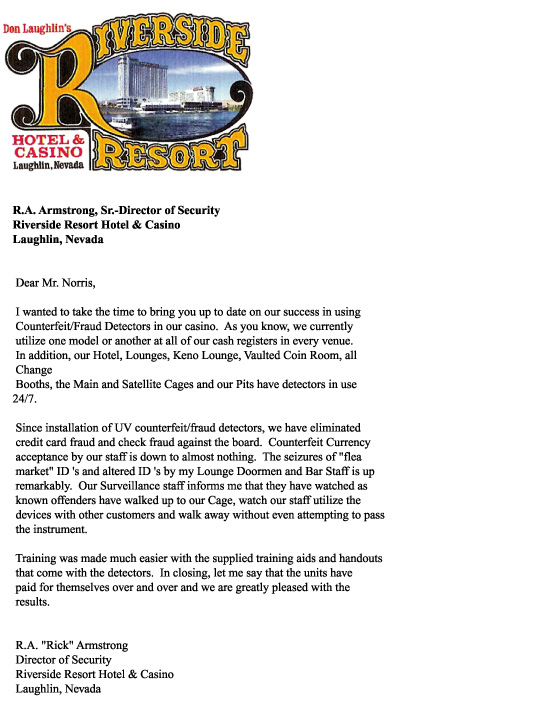 Don Laughlin's
RIVERSIDE
HOTEL & CASINO
Laughlin, Nevada
RESORT

R.A. Armstrong, Sr.-Director of Security
Riverside Resort Hotel & Casino
Laughlin, Nevada

Dear Mr. Norris,

I wanted to take the time to bring you up to date on our success in using Counterfeit/Fraud Detectors in our casino. As you know, we currently utilize one model or another at all of our cash registers in every venue. In addition, our Hotel, Lounges, Keno Lounge, Vaulted Coin Room, all Change Booths, the Main and Satellite Cages and our Pits have detectors in use 24/7.

Since installation of UV counterfeit/fraud detectors, we have eliminated credit card fraud and check fraud against the board. Counterfeit Currency acceptance by our staff is down to almost nothing. The seizures of "flea market" ID 's and altered ID 's by my Lounge Doormen and Bar Staff is up remarkably. Our Surveillance staff informs me that they have watched as known offenders have walked up to our Cage, watch our staff utilize the devices with other customers and walk away without even attempting to pass the instrument.

Training was made much easier with the supplied training aids and handouts that come with the detectors. In closing, let me say that the units have paid for themselves over and over and we are greatly pleased with the results.

R.A. "Rick" Armstrong
Director of Security
Riverside Resort Hotel & Casino
Laughlin, Nevada